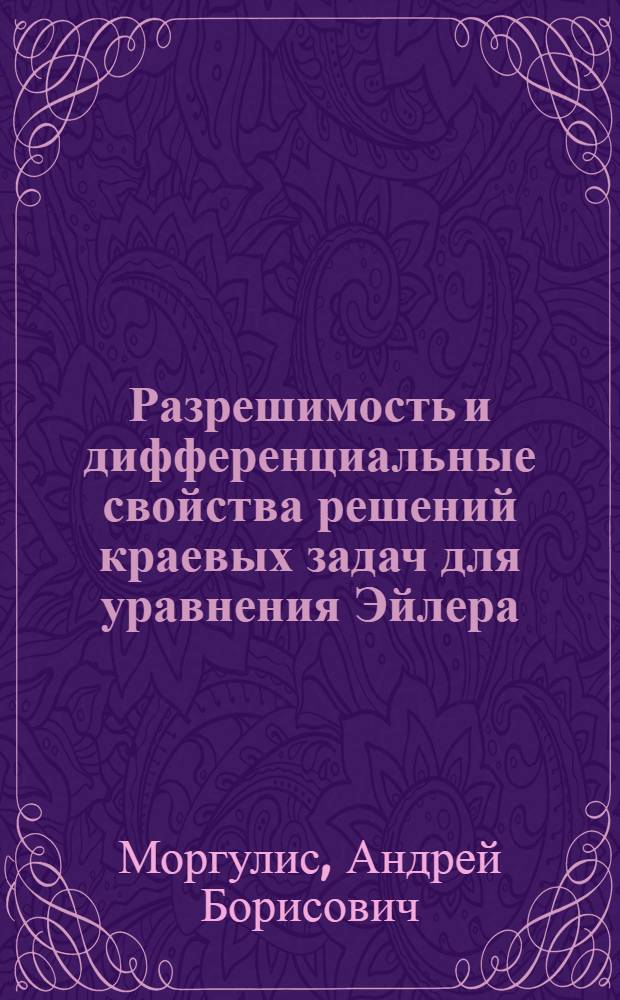 Разрешимость и дифференциальные свойства решений краевых задач для уравнения Эйлера

Моргулис, Андрей Борисович